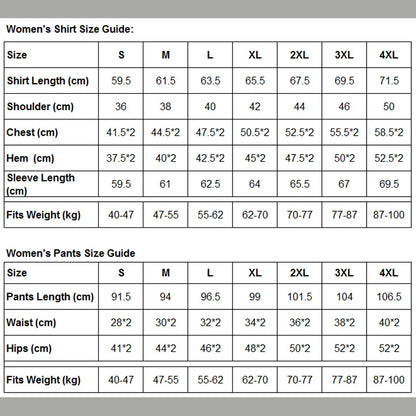 Women's Shirt Size Guide:

| Size | S | M | L | XL | 2XL | 3XL | 4XL |
|---|---|---|---|---|---|---|---|
| Shirt Length (cm) | 59.5 | 61.5 | 63.5 | 65.5 | 67.5 | 69.5 | 71.5 |
| Shoulder (cm) | 36 | 38 | 40 | 42 | 44 | 46 | 50 |
| Chest (cm) | 41.5*2 | 44.5*2 | 47.5*2 | 50.5*2 | 52.5*2 | 55.5*2 | 58.5*2 |
| Hem (cm) | 37.5*2 | 40*2 | 42.5*2 | 45*2 | 47.5*2 | 50*2 | 52.5*2 |
| Sleeve Length (cm) | 59.5 | 61 | 62.5 | 64 | 65.5 | 67 | 69.5 |
| Fits Weight (kg) | 40-47 | 47-55 | 55-62 | 62-70 | 70-77 | 77-87 | 87-100 |

Women's Pants Size Guide

| Size | S | M | L | XL | 2XL | 3XL | 4XL |
|---|---|---|---|---|---|---|---|
| Pants Length (cm) | 91.5 | 94 | 96.5 | 99 | 101.5 | 104 | 106.5 |
| Waist (cm) | 28*2 | 30*2 | 32*2 | 34*2 | 36*2 | 38*2 | 40*2 |
| Hips (cm) | 41*2 | 44*2 | 46*2 | 48*2 | 50*2 | 52*2 | 52*2 |
| Fits Weight (kg) | 40-47 | 47-55 | 55-62 | 62-70 | 70-77 | 77-87 | 87-100 |